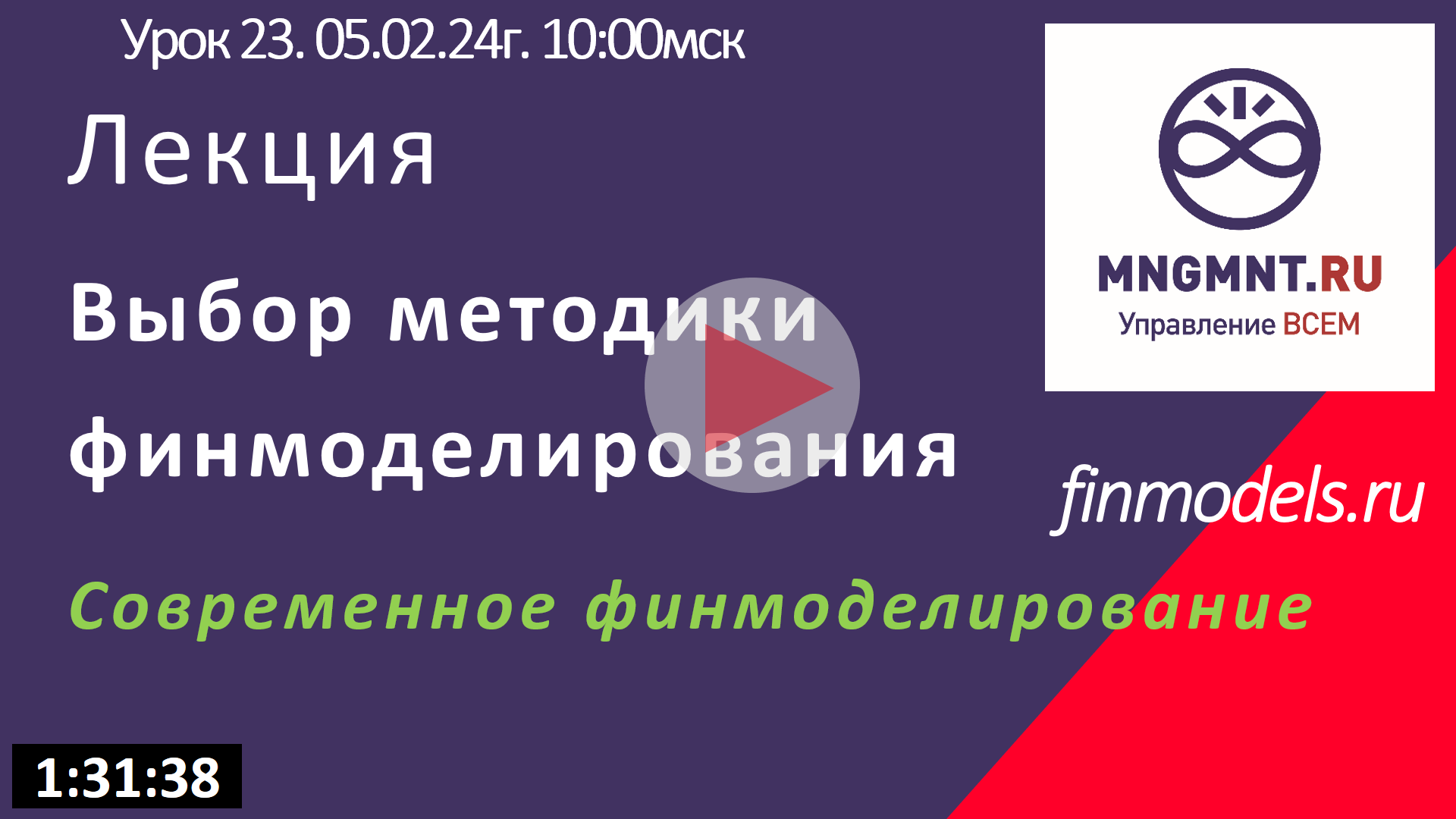 Урок 23. 05.02.24г. 10:00мск

Лекция

Выбор методики финмоделирования

MNGMNT.RU
Управление ВСЕМ

finmodels.ru

Современное финмоделирование

1:31:38